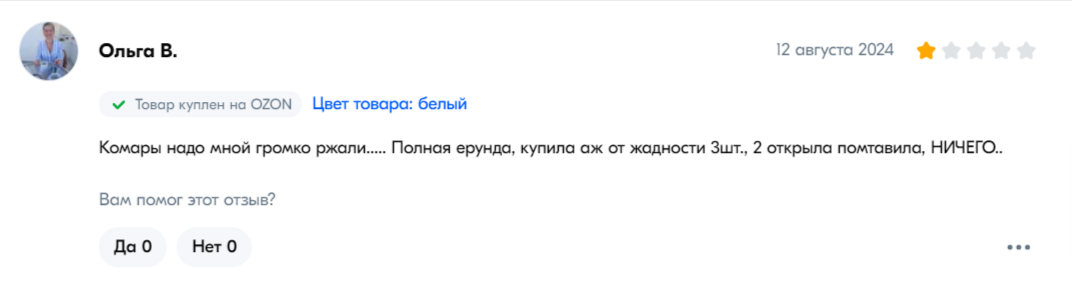 Ольга В.

12 августа 2024

Товар куплен на OZON Цвет товара: белый

Комары надо мной громко ржали..... Полная ерунда, купила аж от жадности 3шт., 2 открыла помтавила, НИЧЕГО..

Вам помог этот отзыв?

Да 0 Нет 0